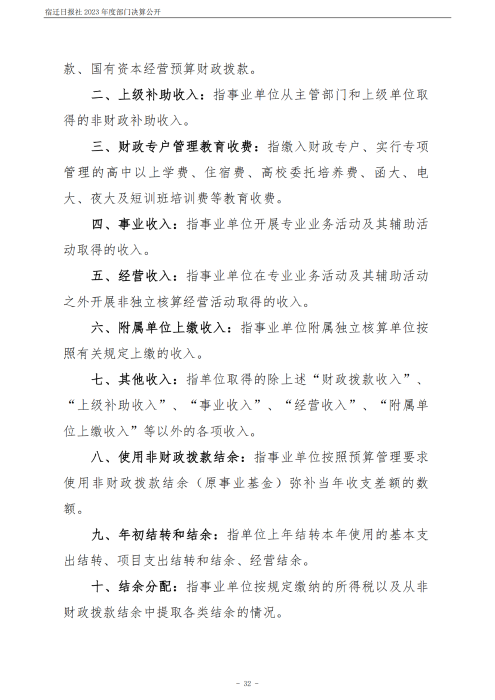 宿迁日报社 2023 年度部门决算公开

款、国有资本经营预算财政拨款。

二、上级补助收入：指事业单位从主管部门和上级单位取得的非财政补助收入。

三、财政专户管理教育收费：指缴入财政专户、实行专项管理的高中以上学费、住宿费、高校委托培养费、函大、电大、夜大及短训班培训费等教育收费。

四、事业收入：指事业单位开展专业业务活动及其辅助活动取得的收入。

五、经营收入：指事业单位在专业业务活动及其辅助活动之外开展非独立核算经营活动取得的收入。

六、附属单位上缴收入：指事业单位附属独立核算单位按照有关规定上缴的收入。

七、其他收入：指单位取得的除上述“财政拨款收入”、“上级补助收入”、“事业收入”、“经营收入”、“附属单位上缴收入”等以外的各项收入。

八、使用非财政拨款结余：指事业单位按照预算管理要求使用非财政拨款结余（原事业基金）弥补当年收支差额的数额。

九、年初结转和结余：指单位上年结转本年使用的基本支出结转、项目支出结转和结余、经营结余。

十、结余分配：指事业单位按规定缴纳的所得税以及从非财政拨款结余中提取各类结余的情况。

- 32 -